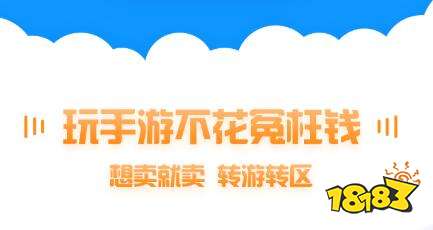 玩手游不花冤枉钱

想卖就卖 转游转区

18183